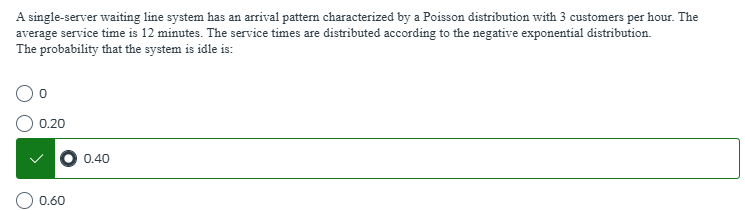 A single-server waiting line system has an arrival pattern characterized by a Poisson distribution with 3 customers per hour. The average service time is 12 minutes. The service times are distributed according to the negative exponential distribution.
The probability that the system is idle is:

0

0.20

0.40

0.60